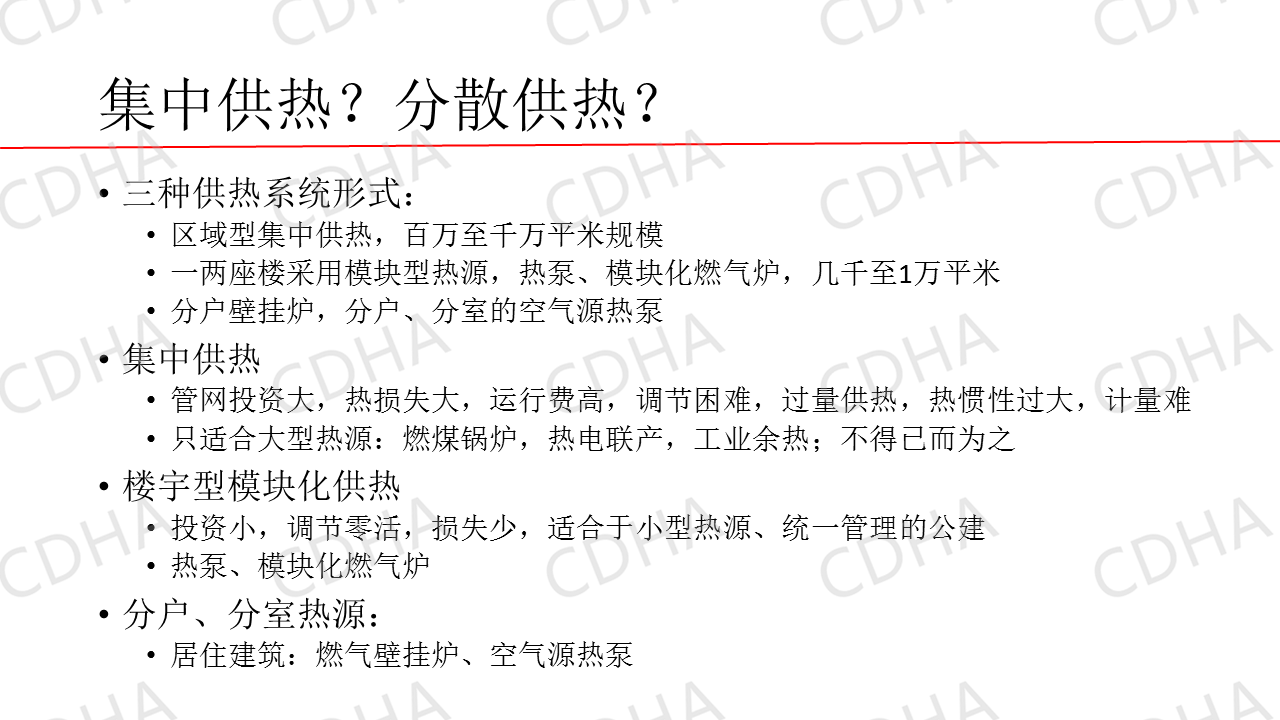 集中供热？分散供热？

• 三种供热系统形式：
• 区域型集中供热，百万至千万平米规模
• 一两座楼采用模块型热源，热泵、模块化燃气炉，几千至1万平米
• 分户壁挂炉，分户、分室的空气源热泵
• 集中供热
• 管网投资大，热损失大，运行费高，调节困难，过量供热，热惯性过大，计量难
• 只适合大型热源：燃煤锅炉，热电联产，工业余热；不得已而为之
• 楼宇型模块化供热
• 投资小，调节零活，损失少，适合于小型热源、统一管理的公建
• 热泵、模块化燃气炉
• 分户、分室热源：
• 居住建筑：燃气壁挂炉、空气源热泵

CDHA